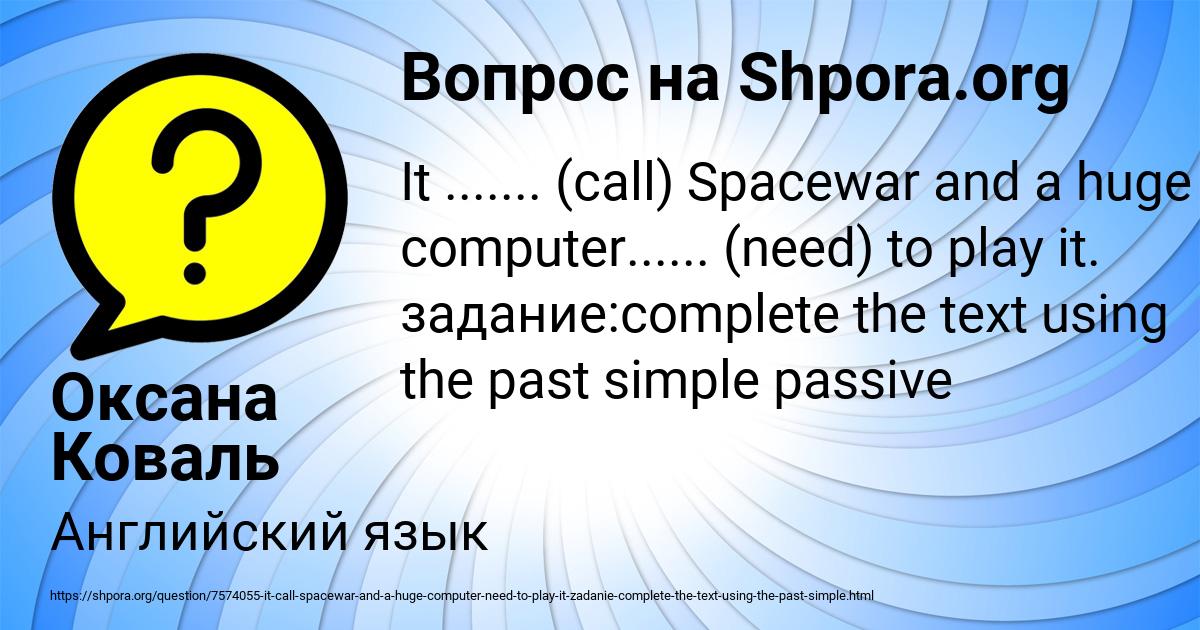 Вопрос на Shpora.org

It ....... (call) Spacewar and a huge computer...... (need) to play it. задание:complete the text using the past simple passive

Оксана Коваль

Английский язык

https://shpora.org/question/7574055-it-call-spacewar-and-a-huge-computer-need-to-play-it-zadanie-complete-the-text-using-the-past-simple.html